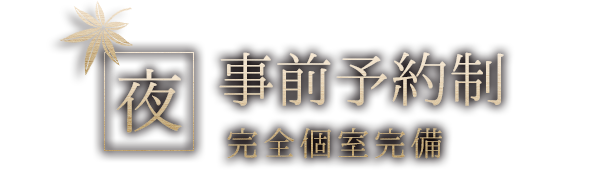 夜

事前予約制

完全個室完備